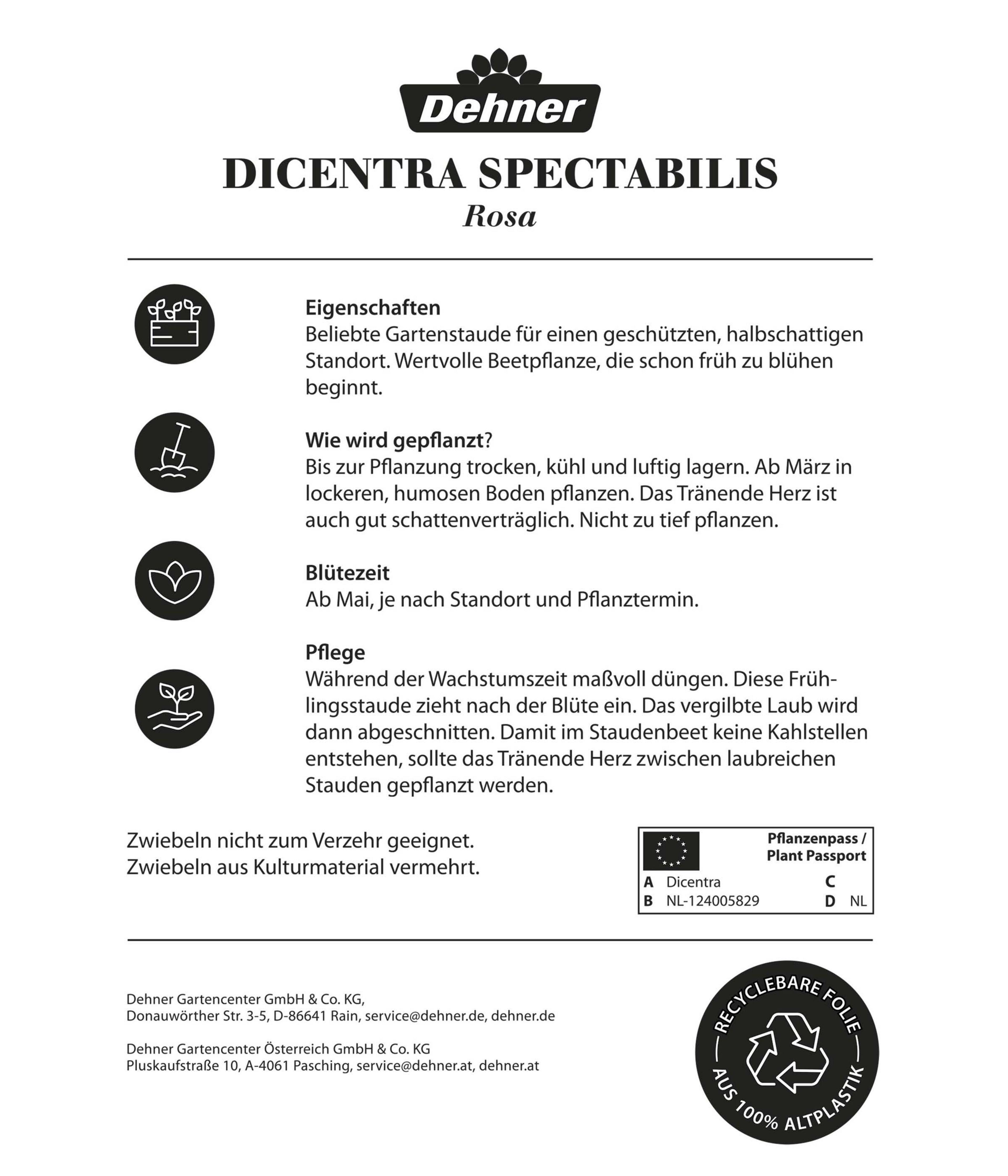 Dehner

DICENTRA SPECTABILIS
Rosa

Eigenschaften
Beliebte Gartenstaude für einen geschützten, halbschattigen Standort. Wertvolle Beetpflanze, die schon früh zu blühen beginnt.

Wie wird gepflanzt?
Bis zur Pflanzung trocken, kühl und luftig lagern. Ab März in lockeren, humosen Boden pflanzen. Das Tränende Herz ist auch gut schattenverträglich. Nicht zu tief pflanzen.

Blütezeit
Ab Mai, je nach Standort und Pflanztermin.

Pflege
Während der Wachstumszeit maßvoll düngen. Diese Frühlingsstaude zieht nach der Blüte ein. Das vergilbte Laub wird dann abgeschnitten. Damit im Staudenbeet keine Kahlstellen entstehen, sollte das Tränende Herz zwischen laubreichen Stauden gepflanzt werden.

Zwiebeln nicht zum Verzehr geeignet.
Zwiebeln aus Kulturmaterial vermehrt.

Pflanzenpass / Plant Passport
A Dicentra C
B NL-124005829 D NL

Dehner Gartencenter GmbH & Co. KG,
Donauwörther Str. 3-5, D-86641 Rain, service@dehner.de, dehner.de

Dehner Gartencenter Österreich GmbH & Co. KG
Pluskaufstraße 10, A-4061 Pasching, service@dehner.at, dehner.at

RECYCLEBARE FOLIE
AUS 100% ALTPLASTIK